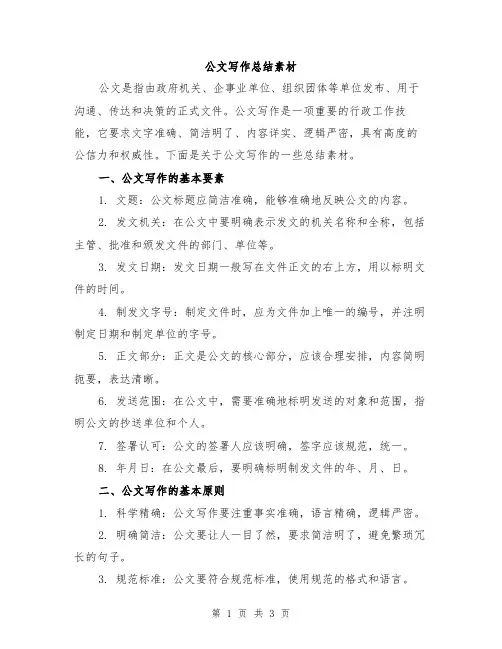 公文写作总结素材

公文是指由政府机关、企事业单位、组织团体等单位发布、用于沟通、传达和决策的正式文件。公文写作是一项重要的行政工作技能，它要求文字准确、简洁明了、内容详实、逻辑严密，具有高度的公信力和权威性。下面是关于公文写作的一些总结素材。

一、公文写作的基本要素

1. 文题：公文标题应简洁准确，能够准确地反映公文的内容。

2. 发文机关：在公文中要明确表示发文的机关名称和全称，包括主管、批准和颁发文件的部门、单位等。

3. 发文日期：发文日期一般写在文件正文的右上方，用以标明文件的时间。

4. 制发文字号：制定文件时，应为文件加上唯一的编号，并注明制定日期和制定单位的字号。

5. 正文部分：正文是公文的核心部分，应该合理安排，内容简明扼要，表达清晰。

6. 发送范围：在公文中，需要准确地标明发送的对象和范围，指明公文的抄送单位和个人。

7. 签署认可：公文的签署人应该明确，签字应该规范，统一。

8. 年月日：在公文最后，要明确标明制发文件的年、月、日。

二、公文写作的基本原则

1. 科学精确：公文写作要注重事实准确，语言精确，逻辑严密。

2. 明确简洁：公文要让人一目了然，要求简洁明了，避免繁琐冗长的句子。

3. 规范标准：公文要符合规范标准，使用规范的格式和语言。

第 1 页 共 3 页